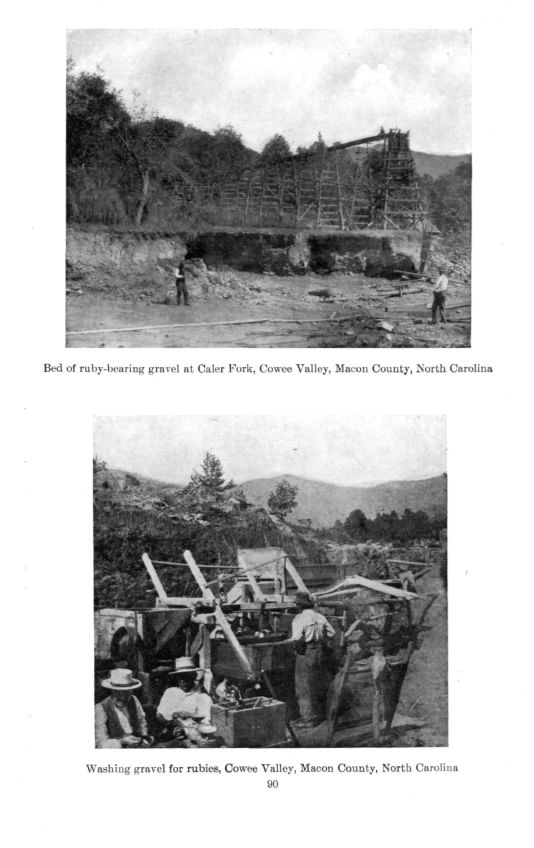 Bed of ruby-bearing gravel at Caler Fork, Cowee Valley, Macon County, North Carolina

Washing gravel for rubies, Cowee Valley, Macon County, North Carolina

90